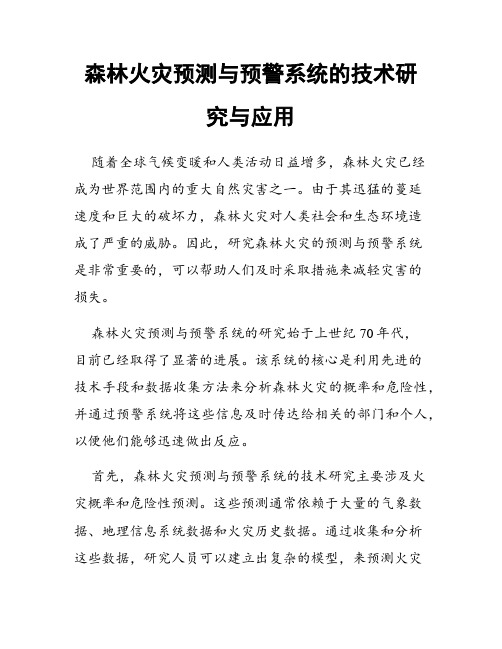 森林火灾预测与预警系统的技术研究与应用

随着全球气候变暖和人类活动日益增多，森林火灾已经成为世界范围内的重大自然灾害之一。由于其迅猛的蔓延速度和巨大的破坏力，森林火灾对人类社会和生态环境造成了严重的威胁。因此，研究森林火灾的预测与预警系统是非常重要的，可以帮助人们及时采取措施来减轻灾害的损失。

森林火灾预测与预警系统的研究始于上世纪70年代，目前已经取得了显著的进展。该系统的核心是利用先进的技术手段和数据收集方法来分析森林火灾的概率和危险性，并通过预警系统将这些信息及时传达给相关的部门和个人，以便他们能够迅速做出反应。

首先，森林火灾预测与预警系统的技术研究主要涉及火灾概率和危险性预测。这些预测通常依赖于大量的气象数据、地理信息系统数据和火灾历史数据。通过收集和分析这些数据，研究人员可以建立出复杂的模型，来预测火灾